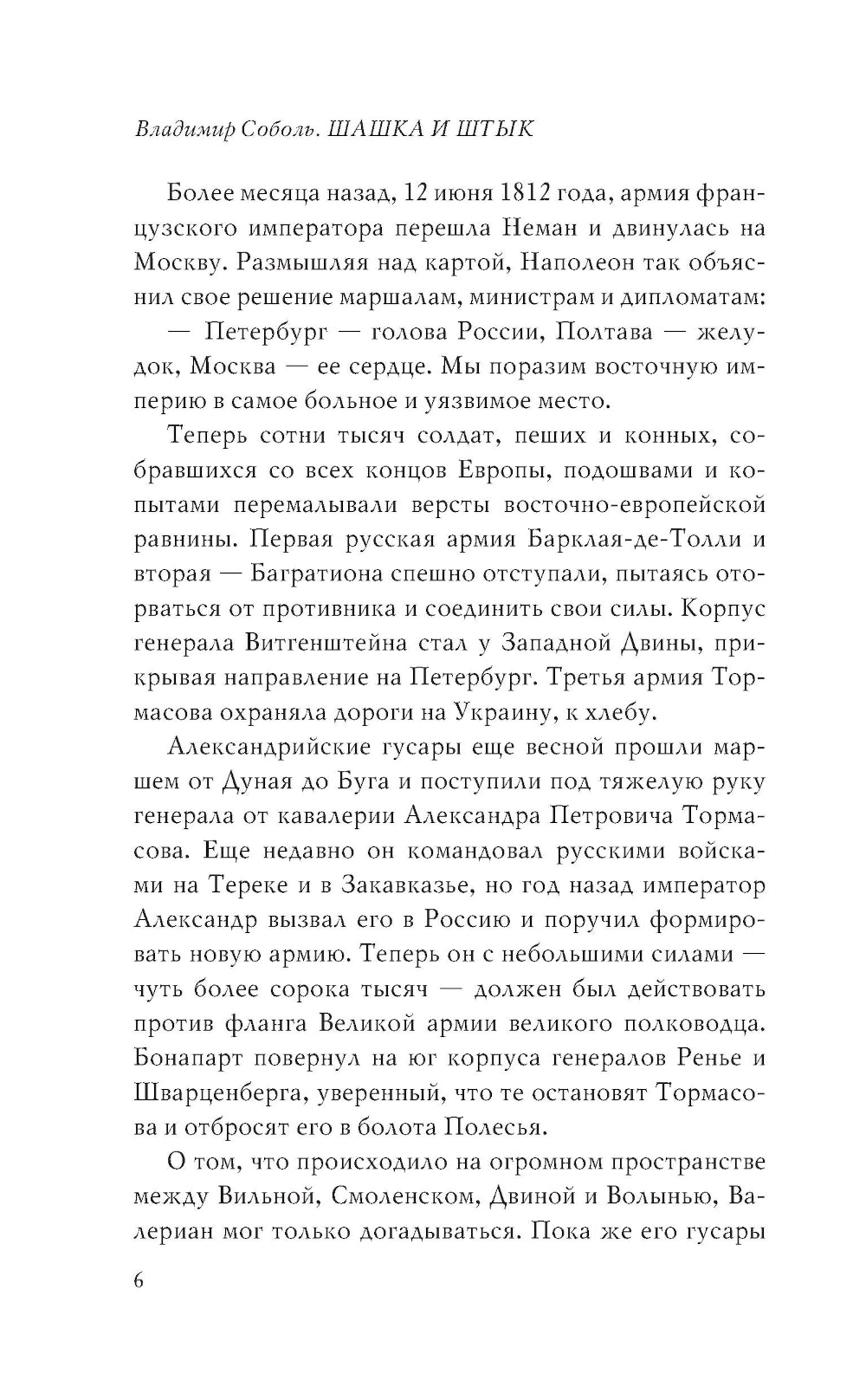 Владимир Соболь. ШАШКА И ШТЫК

Более месяца назад, 12 июня 1812 года, армия французского императора перешла Неман и двинулась на Москву. Размышляя над картой, Наполеон так объяснил свое решение маршалам, министрам и дипломатам:

— Петербург — голова России, Полтава — желудок, Москва — ее сердце. Мы поразим восточную империю в самое больное и уязвимое место.

Теперь сотни тысяч солдат, пеших и конных, собравшихся со всех концов Европы, подошвами и копытами перемалывали версты восточно-европейской равнины. Первая русская армия Барклая-де-Толли и вторая — Багратиона спешно отступали, пытаясь оторваться от противника и соединить свои силы. Корпус генерала Витгенштейна стал у Западной Двины, прикрывая направление на Петербург. Третья армия Тормасова охраняла дороги на Украину, к хлебу.

Александрийские гусары еще весной прошли маршем от Дуная до Буга и поступили под тяжелую руку генерала от кавалерии Александра Петровича Тормасова. Еще недавно он командовал русскими войсками на Тереке и в Закавказье, но год назад император Александр вызвал его в Россию и поручил формировать новую армию. Теперь он с небольшими силами — чуть более сорока тысяч — должен был действовать против фланга Великой армии великого полководца. Бонапарт повернул на юг корпуса генералов Ренье и Шварценберга, уверенный, что те остановят Тормасова и отбросят его в болота Полесья.

О том, что происходило на огромном пространстве между Вильной, Смоленском, Двиной и Волынью, Валериан мог только догадываться. Пока же его гусары

6